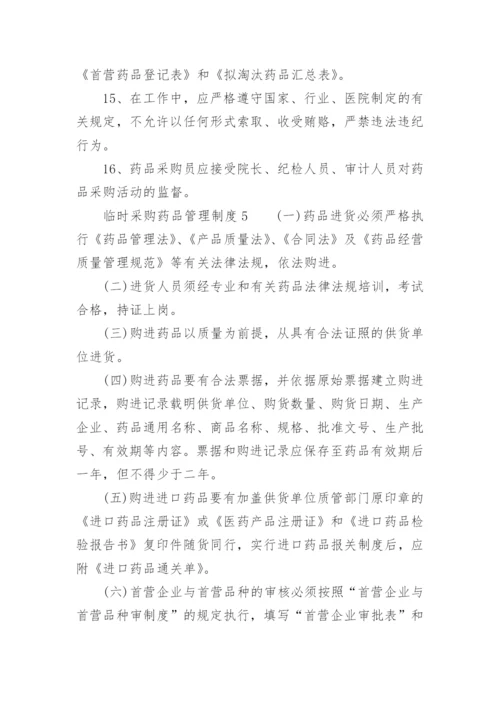 《首营药品登记表》和《拟淘汰药品汇总表》。

15、在工作中，应严格遵守国家、行业、医院制定的有关规定，不允许以任何形式索取、收受贿赂，严禁违法违纪行为。

16、药品采购员应接受院长、纪检人员、审计人员对药品采购活动的监督。

临时采购药品管理制度 5　　(一)药品进货必须严格执行《药品管理法》、《产品质量法》、《合同法》及《药品经营质量管理规范》等有关法律法规，依法购进。

(二)进货人员须经专业和有关药品法律法规培训，考试合格，持证上岗。

(三)购进药品以质量为前提，从具有合法证照的供货单位进货。

(四)购进药品要有合法票据，并依据原始票据建立购进记录，购进记录载明供货单位、购货数量、购货日期、生产企业、药品通用名称、商品名称、规格、批准文号、生产批号、有效期等内容。票据和购进记录应保存至药品有效期后一年，但不得少于二年。

(五)购进进口药品要有加盖供货单位质管部门原印章的《进口药品注册证》或《医药产品注册证》和《进口药品检验报告书》复印件随货同行，实行进口药品报关制度后，应附《进口药品通关单》。

(六)首营企业与首营品种的审核必须按照“首营企业与首营品种审制度”的规定执行，填写“首营企业审批表”和